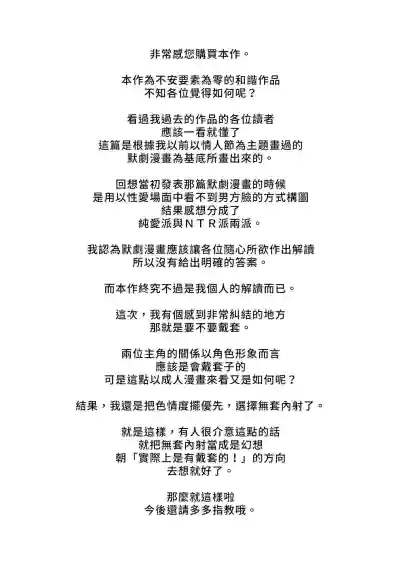 非常感您購買本作。

本作為不安要素為零的和諧作品
不知各位覺得如何呢？

看過我過去的作品的各位讀者
應該一看就懂了
這篇是根據我以前以情人節為主題畫過的
默劇漫畫為基底所畫出來的。

回想當初發表那篇默劇漫畫的時候
是用以性愛場面中看不到男方臉的方式構圖
結果感想分成了
純愛派與ＮＴＲ派兩派。

我認為默劇漫畫應該讓各位隨心所欲作出解讀
所以沒有給出明確的答案。

而本作終究不過是我個人的解讀而已。

這次，我有個感到非常糾結的地方
那就是要不要戴套。

兩位主角的關係以角色形象而言
應該是會戴套子的
可是這點以成人漫畫來看又是如何呢？

結果，我還是把色情度擺優先，選擇無套內射了。

就是這樣，有人很介意這點的話
就把無套內射當成是幻想
朝「實際上是有戴套的！」的方向
去想就好了。

那麼就這樣啦
今後還請多多指教哦。